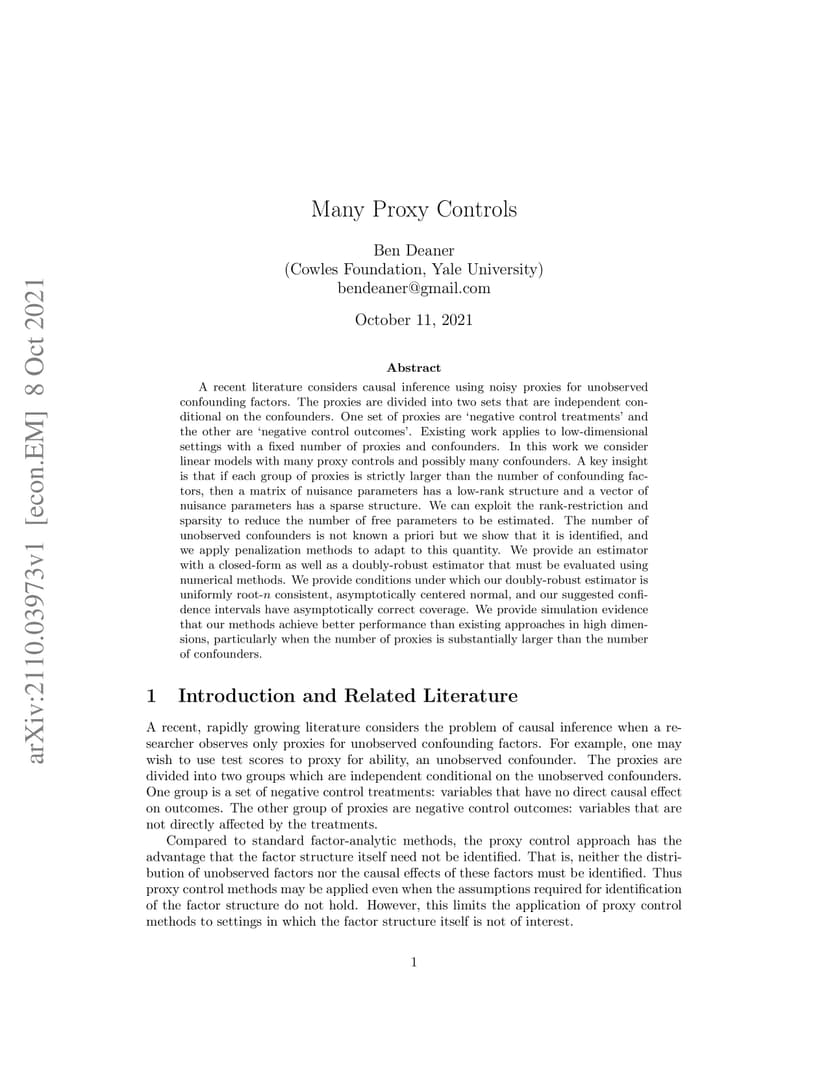 arXiv:2110.03973v1 [econ.EM] 8 Oct 2021

Many Proxy Controls

Ben Deaner
(Cowles Foundation, Yale University)
bendeaner@gmail.com

October 11, 2021

Abstract

A recent literature considers causal inference using noisy proxies for unobserved confounding factors. The proxies are divided into two sets that are independent conditional on the confounders. One set of proxies are 'negative control treatments' and the other are 'negative control outcomes'. Existing work applies to low-dimensional settings with a fixed number of proxies and confounders. In this work we consider linear models with many proxy controls and possibly many confounders. A key insight is that if each group of proxies is strictly larger than the number of confounding factors, then a matrix of nuisance parameters has a low-rank structure and a vector of nuisance parameters has a sparse structure. We can exploit the rank-restriction and sparsity to reduce the number of free parameters to be estimated. The number of unobserved confounders is not known a priori but we show that it is identified, and we apply penalization methods to adapt to this quantity. We provide an estimator with a closed-form as well as a doubly-robust estimator that must be evaluated using numerical methods. We provide conditions under which our doubly-robust estimator is uniformly root-$n$ consistent, asymptotically centered normal, and our suggested confidence intervals have asymptotically correct coverage. We provide simulation evidence that our methods achieve better performance than existing approaches in high dimensions, particularly when the number of proxies is substantially larger than the number of confounders.

1 Introduction and Related Literature

A recent, rapidly growing literature considers the problem of causal inference when a researcher observes only proxies for unobserved confounding factors. For example, one may wish to use test scores to proxy for ability, an unobserved confounder. The proxies are divided into two groups which are independent conditional on the unobserved confounders. One group is a set of negative control treatments: variables that have no direct causal effect on outcomes. The other group of proxies are negative control outcomes: variables that are not directly affected by the treatments.

Compared to standard factor-analytic methods, the proxy control approach has the advantage that the factor structure itself need not be identified. That is, neither the distribution of unobserved factors nor the causal effects of these factors must be identified. Thus proxy control methods may be applied even when the assumptions required for identification of the factor structure do not hold. However, this limits the application of proxy control methods to settings in which the factor structure itself is not of interest.

1